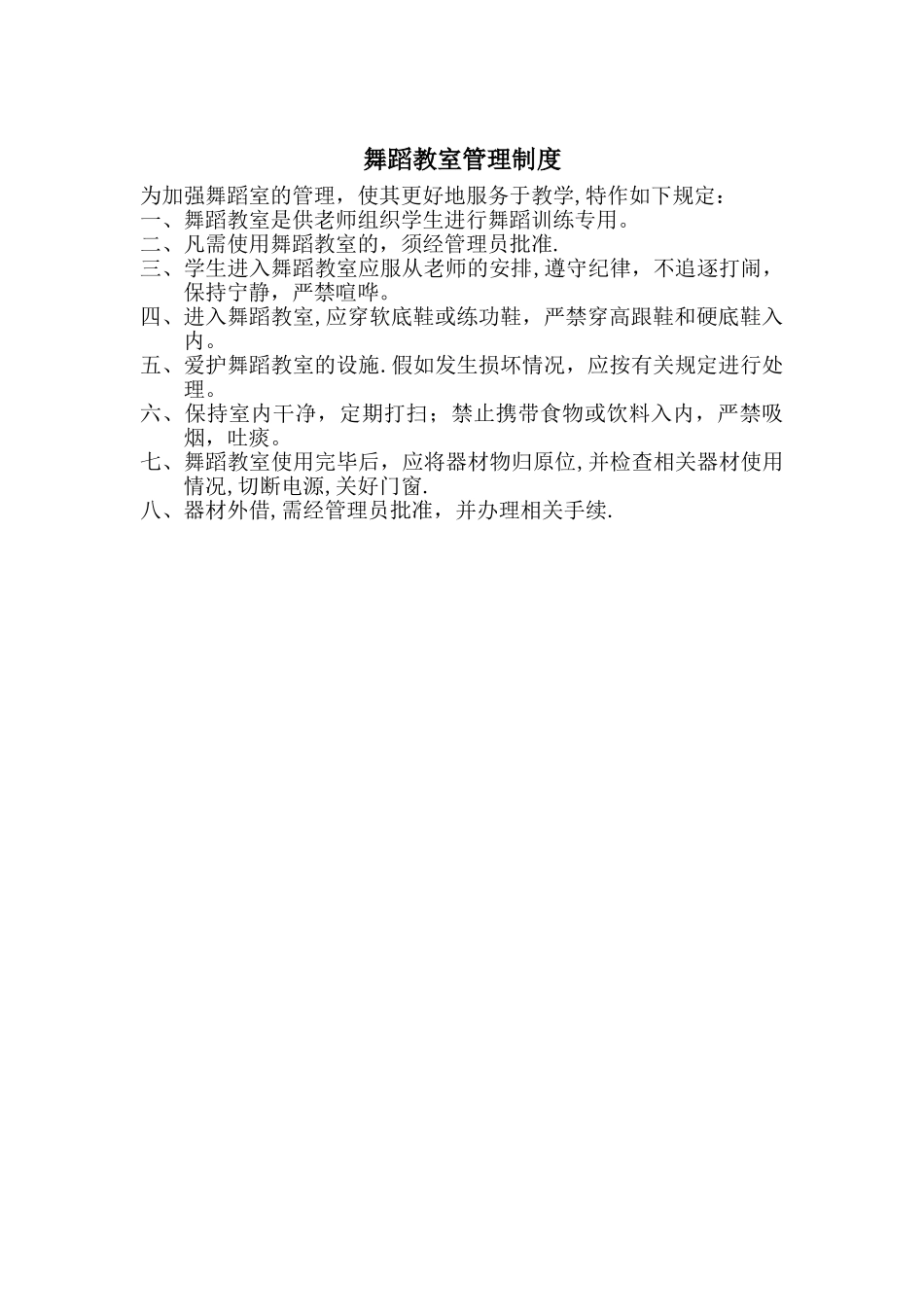 舞蹈教室管理制度

为加强舞蹈室的管理，使其更好地服务于教学,特作如下规定：

一、舞蹈教室是供老师组织学生进行舞蹈训练专用。

二、凡需使用舞蹈教室的，须经管理员批准.

三、学生进入舞蹈教室应服从老师的安排,遵守纪律，不追逐打闹，保持宁静，严禁喧哗。

四、进入舞蹈教室,应穿软底鞋或练功鞋，严禁穿高跟鞋和硬底鞋入内。

五、爱护舞蹈教室的设施.假如发生损坏情况，应按有关规定进行处理。

六、保持室内干净，定期打扫；禁止携带食物或饮料入内，严禁吸烟，吐痰。

七、舞蹈教室使用完毕后，应将器材物归原位,并检查相关器材使用情况,切断电源,关好门窗.

八、器材外借,需经管理员批准，并办理相关手续.